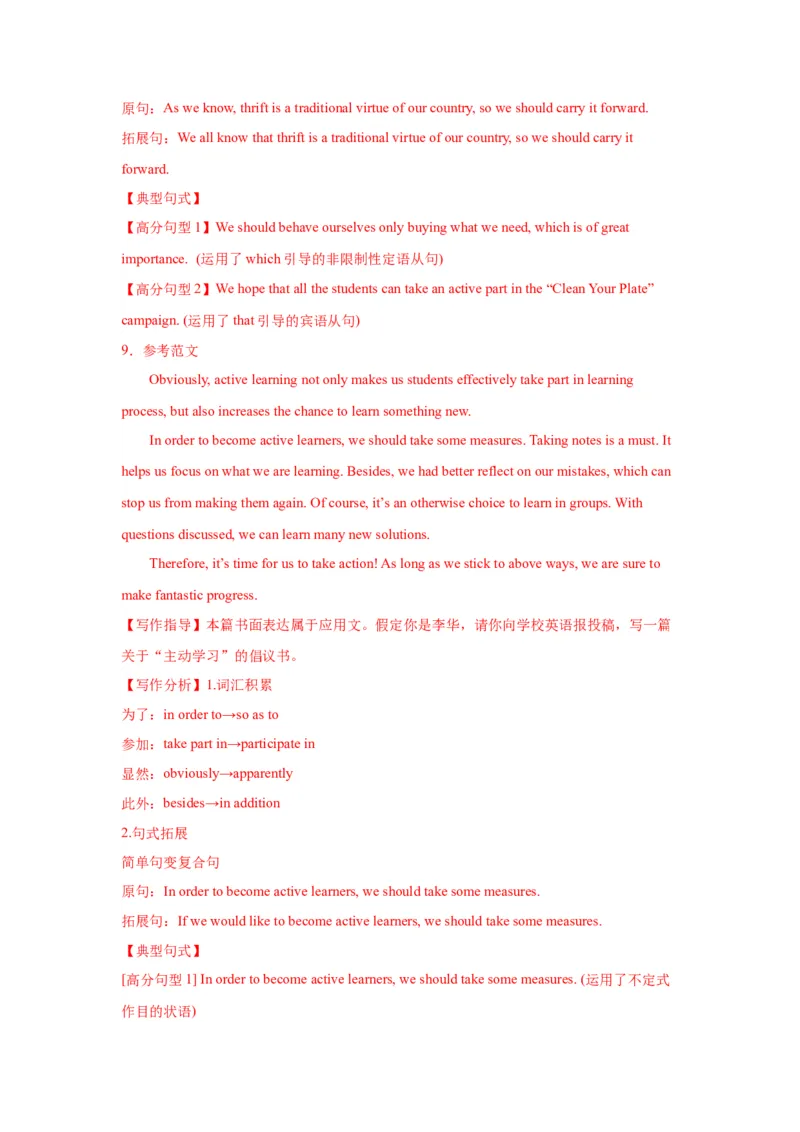 原句：As we know, thrift is a traditional virtue of our country, so we should carry it forward.
拓展句：We all know that thrift is a traditional virtue of our country, so we should carry it forward.
【典型句式】
【高分句型 1】We should behave ourselves only buying what we need, which is of great importance. (运用了 which 引导的非限制性定语从句)
【高分句型 2】We hope that all the students can take an active part in the “Clean Your Plate” campaign. (运用了 that 引导的宾语从句)
9．参考范文

Obviously, active learning not only makes us students effectively take part in learning process, but also increases the chance to learn something new.

In order to become active learners, we should take some measures. Taking notes is a must. It helps us focus on what we are learning. Besides, we had better reflect on our mistakes, which can stop us from making them again. Of course, it’s an otherwise choice to learn in groups. With questions discussed, we can learn many new solutions.

Therefore, it’s time for us to take action! As long as we stick to above ways, we are sure to make fantastic progress.

【写作指导】本篇书面表达属于应用文。假定你是李华，请你向学校英语报投稿，写一篇关于“主动学习”的倡议书。
【写作分析】1.词汇积累
为了：in order to→so as to
参加：take part in→participate in
显然：obviously→apparently
此外：besides→in addition
2.句式拓展
简单句变复合句
原句：In order to become active learners, we should take some measures.
拓展句：If we would like to become active learners, we should take some measures.
【典型句式】
[高分句型 1] In order to become active learners, we should take some measures. (运用了不定式作目的状语)